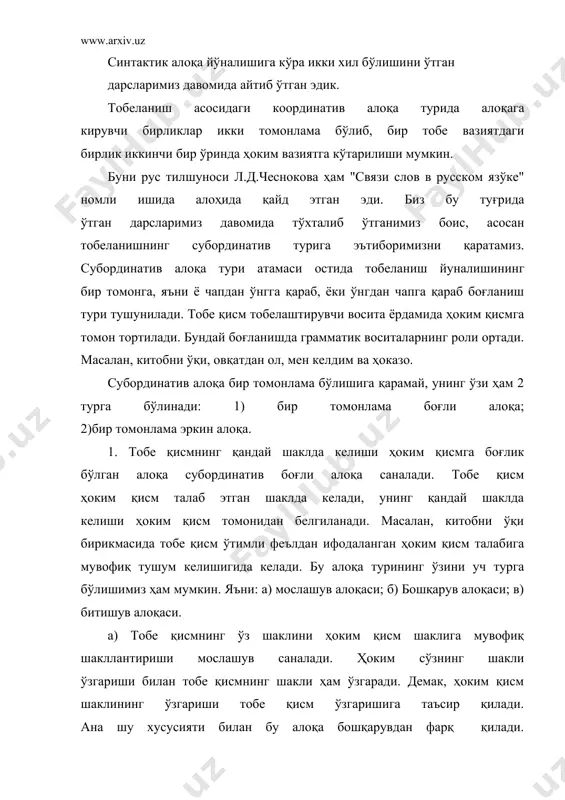 www.arxiv.uz

Синтактик алоқа йўналишига кўра икки хил бўлишини ўтган дарсларимиз давомида айтиб ўтган эдик.

Тобеланиш асосидаги координатив алоқа турида алоқага кирувчи бирликлар икки томонлама бўлиб, бир тобе вазиятдаги бирлик иккинчи бир ўринда ҳоким вазиятга кўтарилиши мумкин.

Буни рус тилшуноси Л.Д.Чеснокова ҳам "Связи слов в русском язўке" номли ишида алоҳида қайд этган эди. Биз бу туғрида ўтган дарсларимиз давомида тўхталиб ўтганимиз боис, асосан тобеланишнинг субординатив турига эътиборимизни қаратамиз. Субординатив алоқа тури атамаси остида тобеланиш йуналишининг бир томонга, яъни ё чапдан ўнгга қараб, ёки ўнгдан чапга қараб боғланиш тури тушунилади. Тобе қисм тобелаштирувчи восита ёрдамида ҳоким қисмга томон тортилади. Бундай боғланишда грамматик воситаларнинг роли ортади. Масалан, китобни ўқи, овқатдан ол, мен келдим ва ҳоказо.

Субординатив алоқа бир томонлама бўлишига қарамай, унинг ўзи ҳам 2 турга бўлинади: 1) бир томонлама боғли алоқа; 2)бир томонлама эркин алоқа.

1. Тобе қисмнинг қандай шаклда келиши ҳоким қисмга боғлик бўлган алоқа субординатив боғли алоқа саналади. Тобе қисм ҳоким қисм талаб этган шаклда келади, унинг қандай шаклда келиши ҳоким қисм томонидан белгиланади. Масалан, китобни ўқи бирикмасида тобе қисм ўтимли феълдан ифодаланган ҳоким қисм талабига мувофиқ тушум келишигида келади. Бу алоқа турининг ўзини уч турга бўлишимиз ҳам мумкин. Яъни: а) мослашув алоқаси; б) Бошқарув алоқаси; в) битишув алоқаси.

а) Тобе қисмнинг ўз шаклини ҳоким қисм шаклига мувофиқ шакллантириши мослашув саналади. Ҳоким сўзнинг шакли ўзгариши билан тобе қисмнинг шакли ҳам ўзгаради. Демак, ҳоким қисм шаклининг ўзгариши тобе қисм ўзгаришига таъсир қилади. Ана шу хусусияти билан бу алоқа бошқарувдан фарқ қилади.